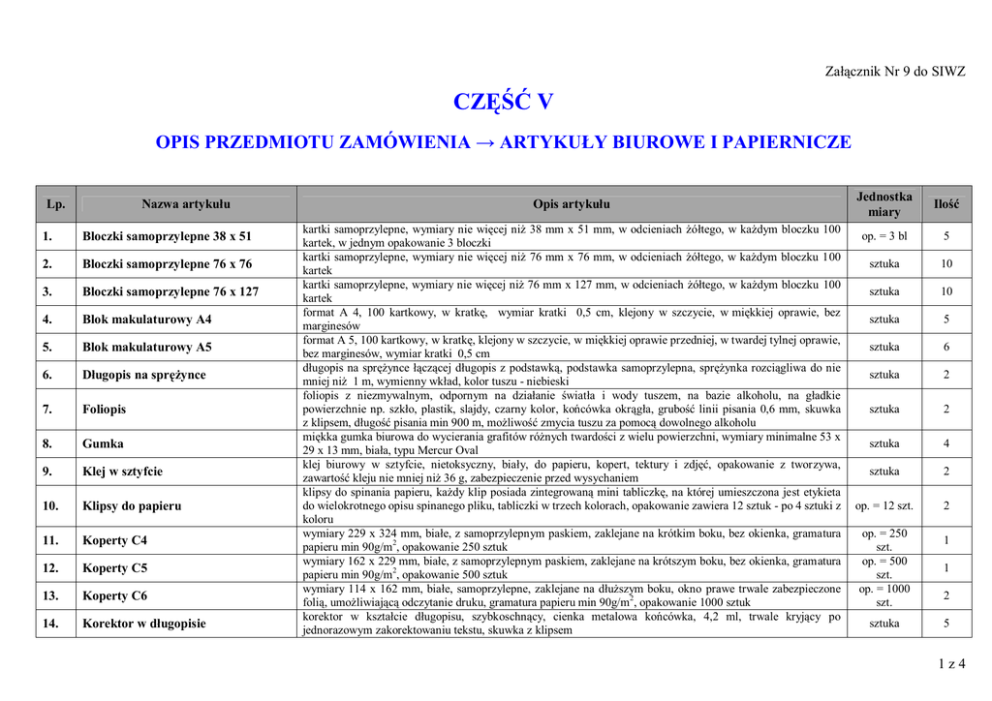 Załącznik Nr 9 do SIWZ

CZĘŚĆ V

OPIS PRZEDMIOTU ZAMÓWIENIA → ARTYKUŁY BIUROWE I PAPIERNICZE

| Lp. | Nazwa artykułu | Opis artykułu | Jednostka miary | Ilość |
|---|---|---|---|---|
| 1. | Bloczki samoprzylepne 38 x 51 | kartki samoprzylepne, wymiary nie więcej niż 38 mm x 51 mm, w odcieniach żółtego, w każdym bloczku 100 kartek, w jednym opakowanie 3 bloczki | op. = 3 bl | 5 |
| 2. | Bloczki samoprzylepne 76 x 76 | kartki samoprzylepne, wymiary nie więcej niż 76 mm x 76 mm, w odcieniach żółtego, w każdym bloczku 100 kartek | sztuka | 10 |
| 3. | Bloczki samoprzylepne 76 x 127 | kartki samoprzylepne, wymiary nie więcej niż 76 mm x 127 mm, w odcieniach żółtego, w każdym bloczku 100 kartek | sztuka | 10 |
| 4. | Blok makulaturowy A4 | format A 4, 100 kartkowy, w kratkę, wymiar kratki 0,5 cm, klejony w szczycie, w miękkiej oprawie, bez marginesów | sztuka | 5 |
| 5. | Blok makulaturowy A5 | format A 5, 100 kartkowy, w kratkę, klejony w szczycie, w miękkiej oprawie przedniej, w twardej tylnej oprawie, bez marginesów, wymiar kratki 0,5 cm | sztuka | 6 |
| 6. | Długopis na sprężynce | długopis na sprężynce łączącej długopis z podstawką, podstawka samoprzylepna, sprężynka rozciągliwa do nie mniej niż 1 m, wymienny wkład, kolor tuszu - niebieski | sztuka | 2 |
| 7. | Foliopis | foliopis z niezmywalnym, odpornym na działanie światła i wody tuszem, na bazie alkoholu, na gładkie powierzchnie np. szkło, plastik, slajdy, czarny kolor, końcówka okrągła, grubość linii pisania 0,6 mm, skuwka z klipsem, długość pisania min 900 m, możliwość zmycia tuszu za pomocą dowolnego alkoholu | sztuka | 2 |
| 8. | Gumka | miękka gumka biurowa do wycierania grafitów różnych twardości z wielu powierzchni, wymiary minimalne 53 x 29 x 13 mm, biała, typu Mercur Oval | sztuka | 4 |
| 9. | Klej w sztyfcie | klej biurowy w sztyfcie, nietoksyczny, biały, do papieru, kopert, tektury i zdjęć, opakowanie z tworzywa, zawartość kleju nie mniej niż 36 g, zabezpieczenie przed wysychaniem | sztuka | 2 |
| 10. | Klipsy do papieru | klipsy do spinania papieru, każdy klip posiada zintegrowaną mini tabliczkę, na której umieszczona jest etykieta do wielokrotnego opisu spinanego pliku, tabliczki w trzech kolorach, opakowanie zawiera 12 sztuk - po 4 sztuki z koloru | op. = 12 szt. | 2 |
| 11. | Koperty C4 | wymiary 229 x 324 mm, białe, z samoprzylepnym paskiem, zaklejane na krótkim boku, bez okienka, gramatura papieru min 90g/m$^2$, opakowanie 250 sztuk | op. = 250 szt. | 1 |
| 12. | Koperty C5 | wymiary 162 x 229 mm, białe, z samoprzylepnym paskiem, zaklejane na krótszym boku, bez okienka, gramatura papieru min 90g/m$^2$, opakowanie 500 sztuk | op. = 500 szt. | 1 |
| 13. | Koperty C6 | wymiary 114 x 162 mm, białe, samoprzylepne, zaklejane na dłuższym boku, okno prawe trwale zabezpieczone folią, umożliwiającą odczytanie druku, gramatura papieru min 90g/m$^2$, opakowanie 1000 sztuk | op. = 1000 szt. | 2 |
| 14. | Korektor w długopisie | korektor w kształcie długopisu, szybkoschnący, cienka metalowa końcówka, 4,2 ml, trwale kryjący po jednorazowym zakorektowaniu tekstu, skuwka z klipsem | sztuka | 5 |

1 z 4